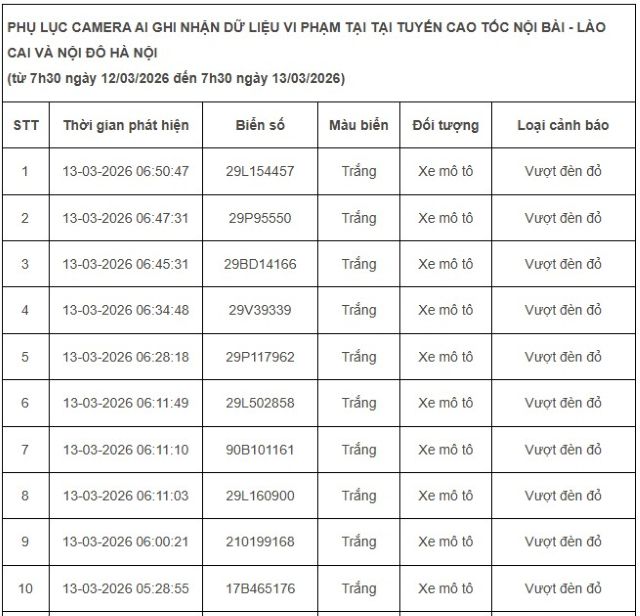 PHỤ LỤC CAMERA AI GHI NHẬN DỮ LIỆU VI PHẠM TẠI TẠI TUYẾN CAO TỐC NỘI BÀI - LÀO CAI VÀ NỘI ĐÔ HÀ NỘI
(từ 7h30 ngày 12/03/2026 đến 7h30 ngày 13/03/2026)

| STT | Thời gian phát hiện | Biển số | Màu biển | Đối tượng | Loại cảnh báo |
|---|---|---|---|---|---|
| 1 | 13-03-2026 06:50:47 | 29L154457 | Trắng | Xe mô tô | Vượt đèn đỏ |
| 2 | 13-03-2026 06:47:31 | 29P95550 | Trắng | Xe mô tô | Vượt đèn đỏ |
| 3 | 13-03-2026 06:45:31 | 29BD14166 | Trắng | Xe mô tô | Vượt đèn đỏ |
| 4 | 13-03-2026 06:34:48 | 29V39339 | Trắng | Xe mô tô | Vượt đèn đỏ |
| 5 | 13-03-2026 06:28:18 | 29P117962 | Trắng | Xe mô tô | Vượt đèn đỏ |
| 6 | 13-03-2026 06:11:49 | 29L502858 | Trắng | Xe mô tô | Vượt đèn đỏ |
| 7 | 13-03-2026 06:11:10 | 90B101161 | Trắng | Xe mô tô | Vượt đèn đỏ |
| 8 | 13-03-2026 06:11:03 | 29L160900 | Trắng | Xe mô tô | Vượt đèn đỏ |
| 9 | 13-03-2026 06:00:21 | 210199168 | Trắng | Xe mô tô | Vượt đèn đỏ |
| 10 | 13-03-2026 05:28:55 | 17B465176 | Trắng | Xe mô tô | Vượt đèn đỏ |